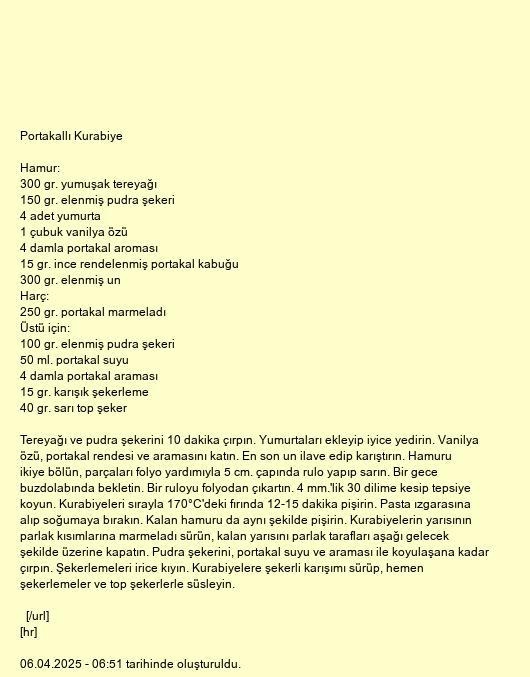 Portakallı Kurabiye

Hamur:
300 gr. yumuşak tereyağı
150 gr. elenmiş pudra şekeri
4 adet yumurta
1 çubuk vanilya özü
4 damla portakal aroması
15 gr. ince rendelenmiş portakal kabuğu
300 gr. elenmiş un
Harç:
250 gr. portakal marmeladı
Üstü için:
100 gr. elenmiş pudra şekeri
50 ml. portakal suyu
4 damla portakal araması
15 gr. karışık şekerleme
40 gr. sarı top şeker

Tereyağı ve pudra şekerini 10 dakika çırpın. Yumurtaları ekleyip iyice yedirin. Vanilya özü, portakal rendesi ve aramasını katın. En son un ilave edip karıştırın. Hamuru ikiye bölün, parçaları folyo yardımıyla 5 cm. çapında rulo yapıp sarın. Bir gece buzdolabında bekletin. Bir ruloyu folyodan çıkartın. 4 mm.'lik 30 dilime kesip tepsiye koyun. Kurabiyeleri sırayla 170°C'deki fırında 12-15 dakika pişirin. Pasta ızgarasına alıp soğumaya bırakın. Kalan hamuru da aynı şekilde pişirin. Kurabiyelerin yarısının parlak kısımlarına marmeladı sürün, kalan yarısını parlak tarafları aşağı gelecek şekilde üzerine kapatın. Pudra şekerini, portakal suyu ve araması ile koyulaşana kadar çırpın. Şekerlemeleri irice kıyın. Kurabiyelere şekerli karışımı sürüp, hemen şekerlemeler ve top şekerlerle süsleyin.

[/url]
[hr]

06.04.2025 - 06:51 tarihinde oluşturuldu.